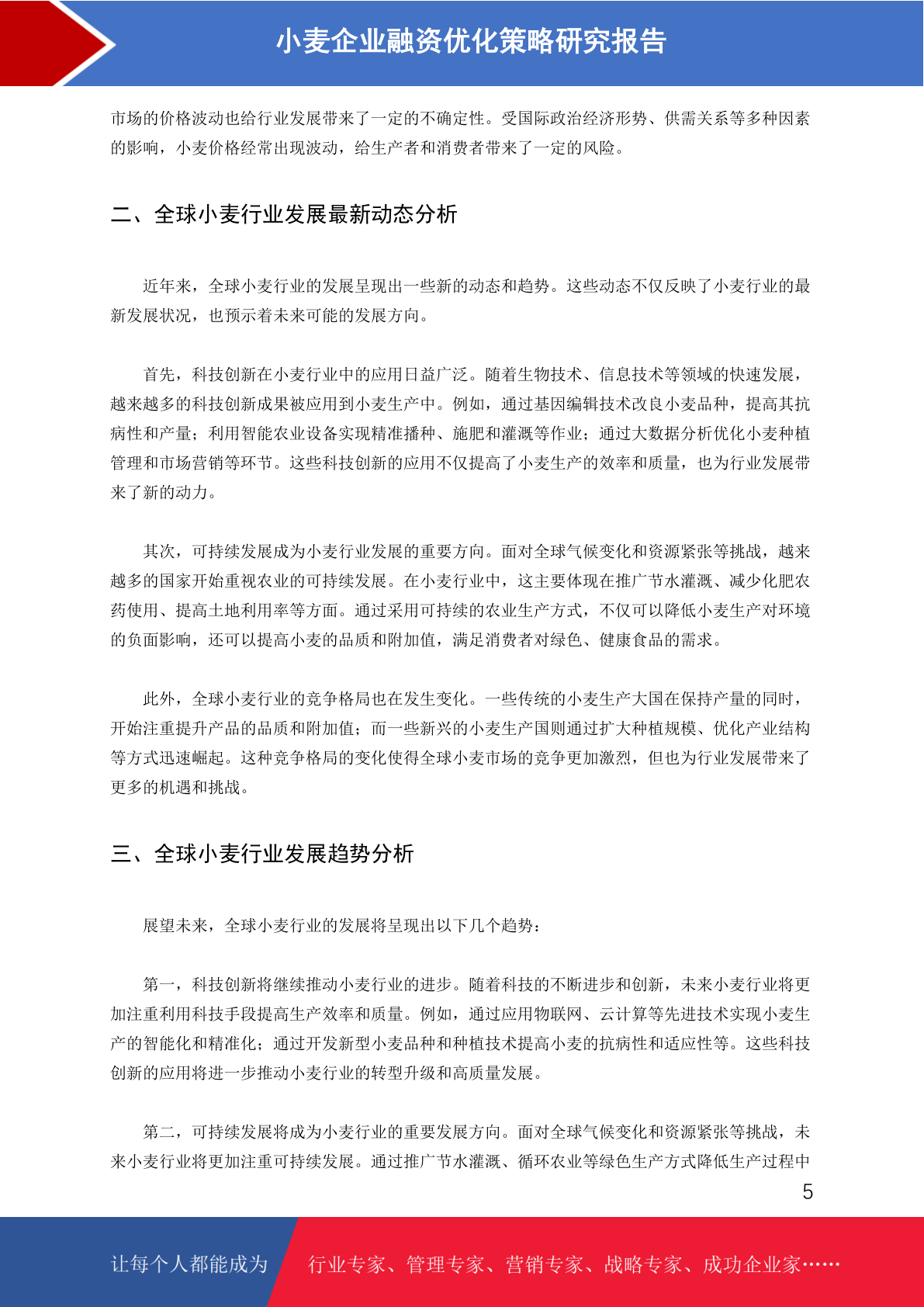 小麦企业融资优化策略研究报告

市场的价格波动也给行业发展带来了一定的不确定性。受国际政治经济形势、供需关系等多种因素的影响，小麦价格经常出现波动，给生产者和消费者带来了一定的风险。

二、全球小麦行业发展最新动态分析

近年来，全球小麦行业的发展呈现出一些新的动态和趋势。这些动态不仅反映了小麦行业的最新发展状况，也预示着未来可能的发展方向。

首先，科技创新在小麦行业中的应用日益广泛。随着生物技术、信息技术等领域的快速发展，越来越多的科技创新成果被应用到小麦生产中。例如，通过基因编辑技术改良小麦品种，提高其抗病性和产量；利用智能农业设备实现精准播种、施肥和灌溉等作业；通过大数据分析优化小麦种植管理和市场营销等环节。这些科技创新的应用不仅提高了小麦生产的效率和质量，也为行业发展带来了新的动力。

其次，可持续发展成为小麦行业发展的重要方向。面对全球气候变化和资源紧张等挑战，越来越多的国家开始重视农业的可持续发展。在小麦行业中，这主要体现在推广节水灌溉、减少化肥农药使用、提高土地利用率等方面。通过采用可持续的农业生产方式，不仅可以降低小麦生产对环境的负面影响，还可以提高小麦的品质和附加值，满足消费者对绿色、健康食品的需求。

此外，全球小麦行业的竞争格局也在发生变化。一些传统的小麦生产大国在保持产量的同时，开始注重提升产品的品质和附加值；而一些新兴的小麦生产国则通过扩大种植规模、优化产业结构等方式迅速崛起。这种竞争格局的变化使得全球小麦市场的竞争更加激烈，但也为行业发展带来了更多的机遇和挑战。

三、全球小麦行业发展趋势分析

展望未来，全球小麦行业的发展将呈现出以下几个趋势：

第一，科技创新将继续推动小麦行业的进步。随着科技的不断进步和创新，未来小麦行业将更加注重利用科技手段提高生产效率和质量。例如，通过应用物联网、云计算等先进技术实现小麦生产的智能化和精准化；通过开发新型小麦品种和种植技术提高小麦的抗病性和适应性等。这些科技创新的应用将进一步推动小麦行业的转型升级和高质量发展。

第二，可持续发展将成为小麦行业的重要发展方向。面对全球气候变化和资源紧张等挑战，未来小麦行业将更加注重可持续发展。通过推广节水灌溉、循环农业等绿色生产方式降低生产过程中

5

让每个人都能成为 行业专家、管理专家、营销专家、战略专家、成功企业家……